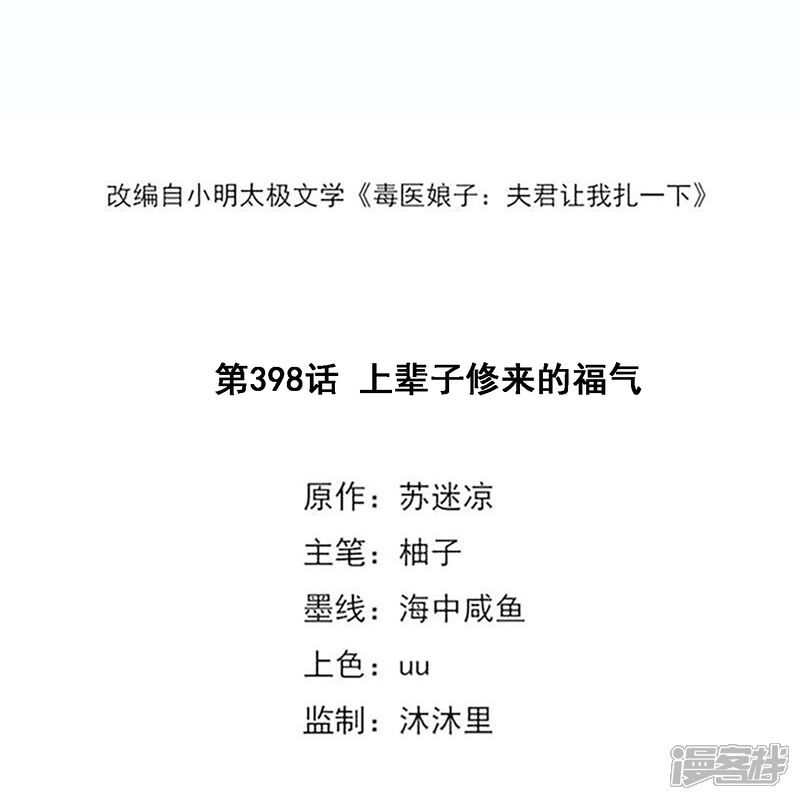 改编自小明太极文学《毒医娘子：夫君让我扎一下》

第398话 上辈子修来的福气

原作：苏迷凉
主笔：柚子
墨线：海中咸鱼
上色：uu
监制：沐沐里

漫客栈